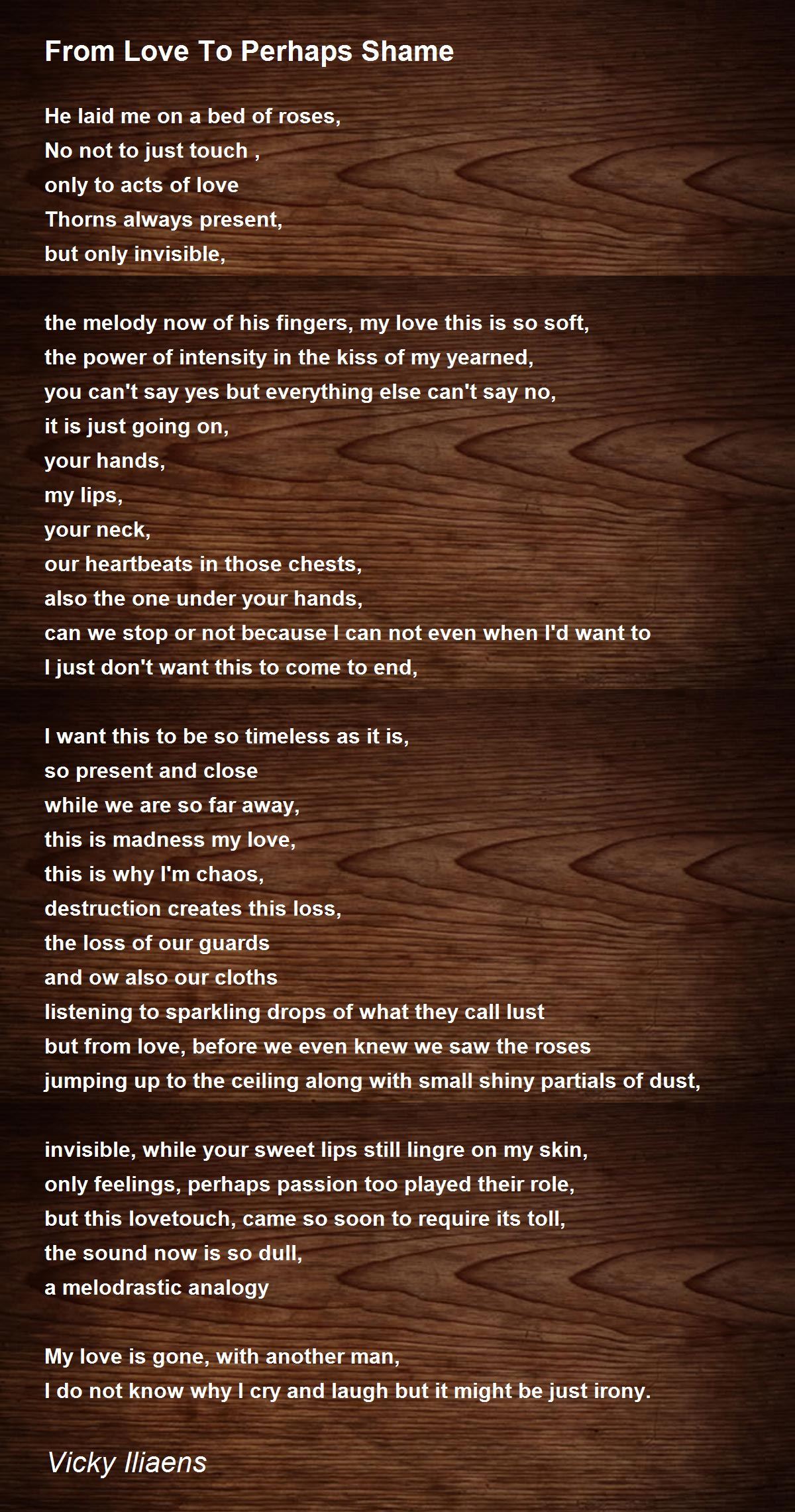 From Love To Perhaps Shame

He laid me on a bed of roses,
No not to just touch ,
only to acts of love
Thorns always present,
but only invisible,

the melody now of his fingers, my love this is so soft,
the power of intensity in the kiss of my yearned,
you can't say yes but everything else can't say no,
it is just going on,
your hands,
my lips,
your neck,
our heartbeats in those chests,
also the one under your hands,
can we stop or not because I can not even when I'd want to
I just don't want this to come to end,

I want this to be so timeless as it is,
so present and close
while we are so far away,
this is madness my love,
this is why I'm chaos,
destruction creates this loss,
the loss of our guards
and ow also our cloths
listening to sparkling drops of what they call lust
but from love, before we even knew we saw the roses
jumping up to the ceiling along with small shiny partials of dust,

invisible, while your sweet lips still lingre on my skin,
only feelings, perhaps passion too played their role,
but this lovetouch, came so soon to require its toll,
the sound now is so dull,
a melodrastic analogy

My love is gone, with another man,
I do not know why I cry and laugh but it might be just irony.

Vicky Iliaens